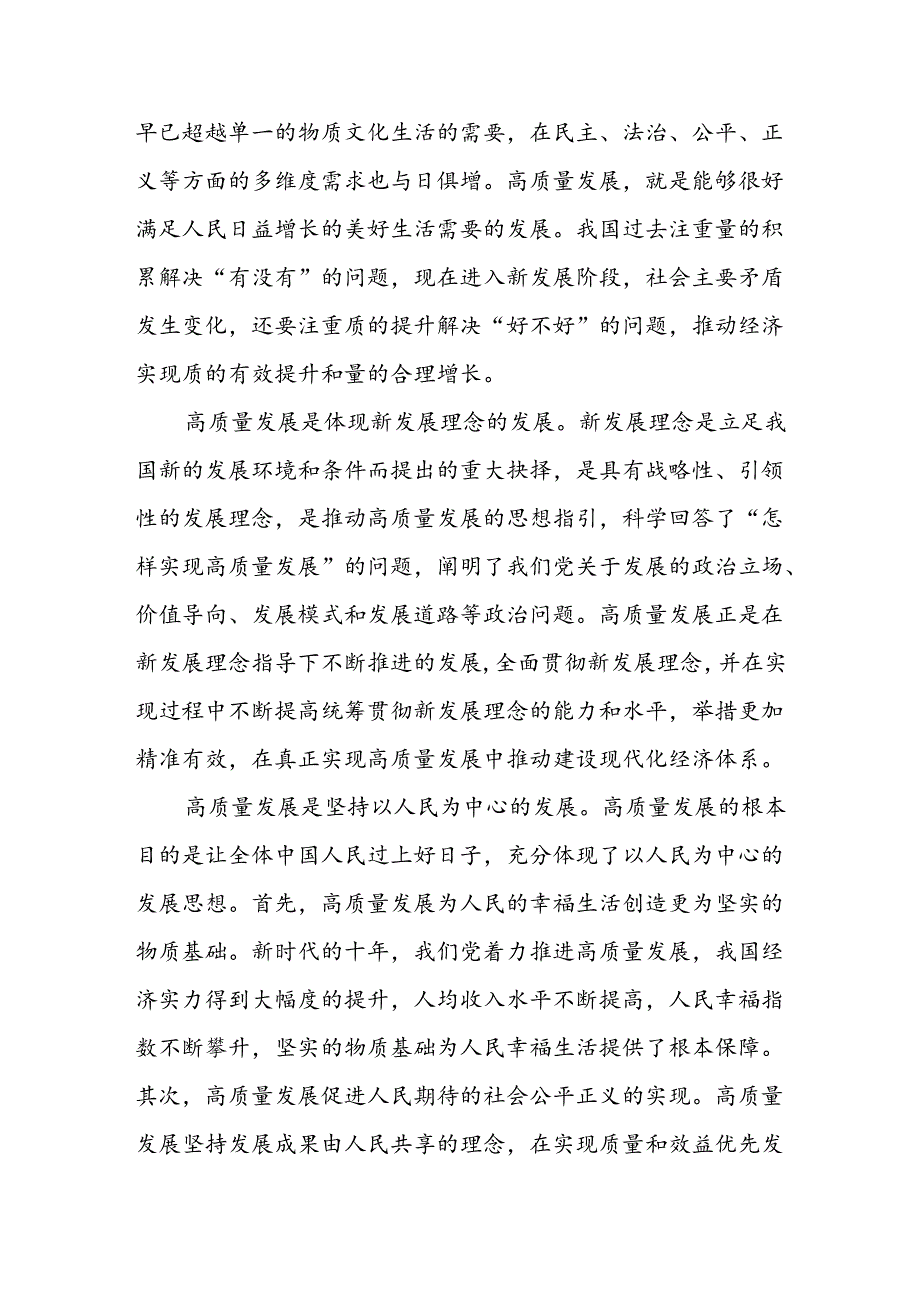 早已超越单一的物质文化生活的需要，在民主、法治、公平、正义等方面的多维度需求也与日俱增。高质量发展，就是能够很好满足人民日益增长的美好生活需要的发展。我国过去注重量的积累解决“有没有”的问题，现在进入新发展阶段，社会主要矛盾发生变化，还要注重质的提升解决“好不好”的问题，推动经济实现质的有效提升和量的合理增长。

高质量发展是体现新发展理念的发展。新发展理念是立足我国新的发展环境和条件而提出的重大抉择，是具有战略性、引领性的发展理念，是推动高质量发展的思想指引，科学回答了“怎样实现高质量发展”的问题，阐明了我们党关于发展的政治立场、价值导向、发展模式和发展道路等政治问题。高质量发展正是在新发展理念指导下不断推进的发展，全面贯彻新发展理念，并在实现过程中不断提高统筹贯彻新发展理念的能力和水平，举措更加精准有效，在真正实现高质量发展中推动建设现代化经济体系。

高质量发展是坚持以人民为中心的发展。高质量发展的根本目的是让全体中国人民过上好日子，充分体现了以人民为中心的发展思想。首先，高质量发展为人民的幸福生活创造更为坚实的物质基础。新时代的十年，我们党着力推进高质量发展，我国经济实力得到大幅度的提升，人均收入水平不断提高，人民幸福指数不断攀升，坚实的物质基础为人民幸福生活提供了根本保障。其次，高质量发展促进人民期待的社会公平正义的实现。高质量发展坚持发展成果由人民共享的理念，在实现质量和效益优先发